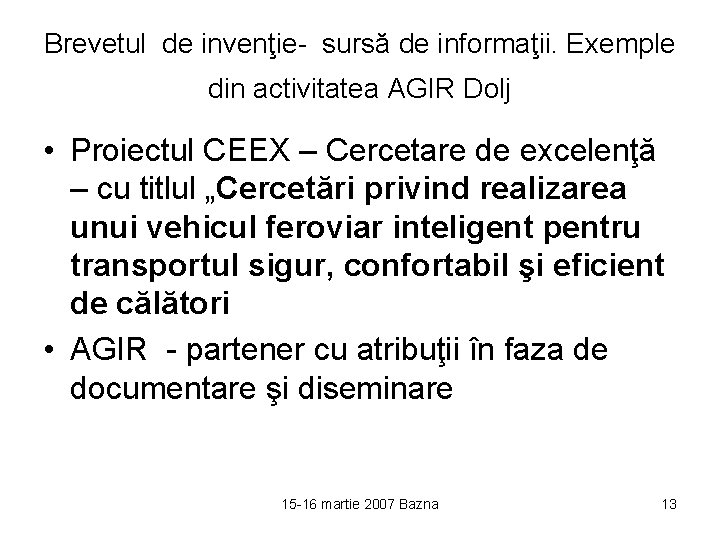 Brevetul de invenţie- sursă de informaţii. Exemple din activitatea AGIR Dolj

• Proiectul CEEX – Cercetare de excelenţă – cu titlul „Cercetări privind realizarea unui vehicul feroviar inteligent pentru transportul sigur, confortabil şi eficient de călători

• AGIR - partener cu atribuţii în faza de documentare şi diseminare

15-16 martie 2007 Bazna

13